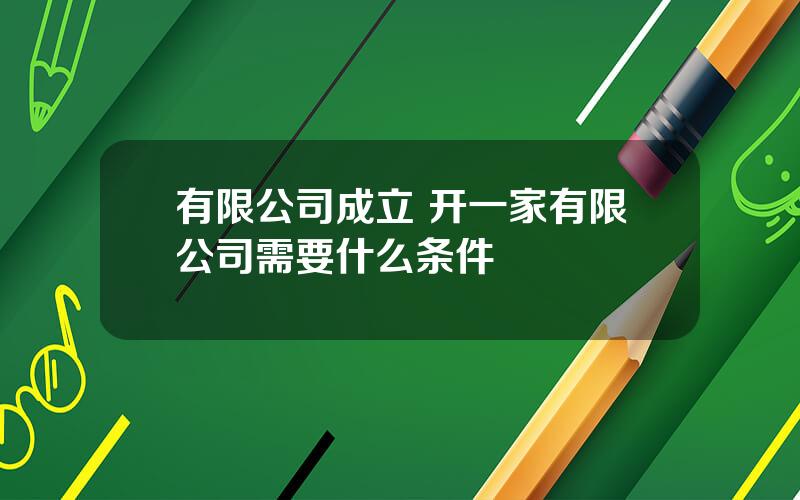 有限公司成立 开一家有限公司需要什么条件